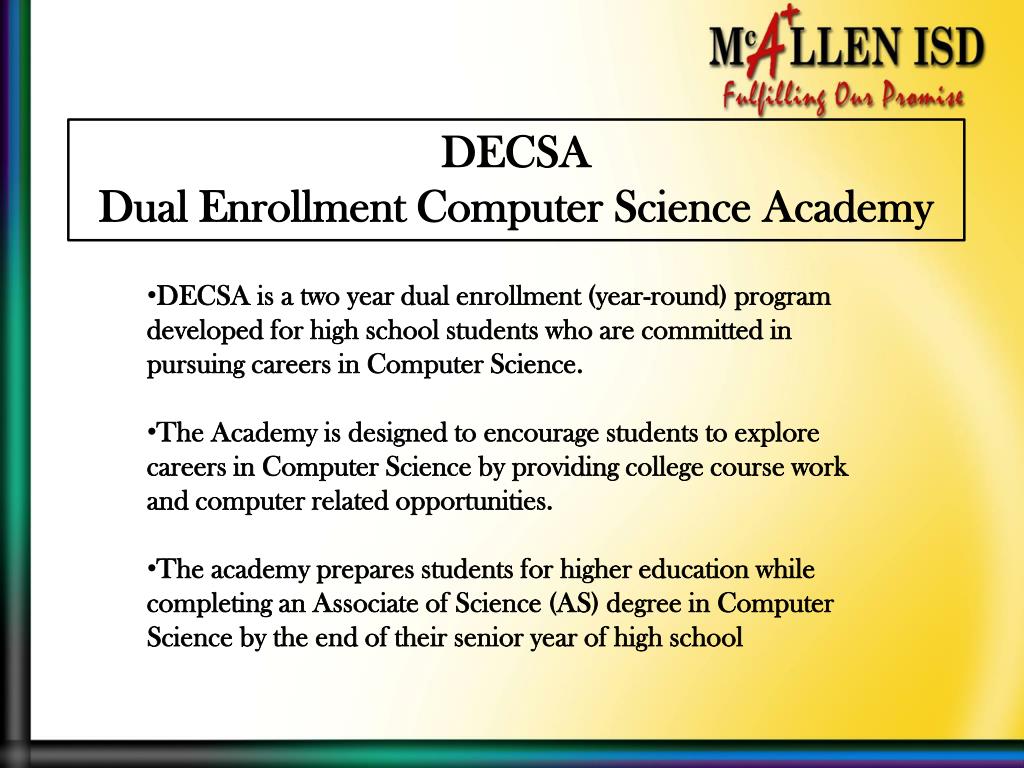 McALLEN ISD
Fulfilling Our Promise

DECSA
Dual Enrollment Computer Science Academy

•DECSA is a two year dual enrollment (year-round) program developed for high school students who are committed in pursuing careers in Computer Science.

•The Academy is designed to encourage students to explore careers in Computer Science by providing college course work and computer related opportunities.

•The academy prepares students for higher education while completing an Associate of Science (AS) degree in Computer Science by the end of their senior year of high school